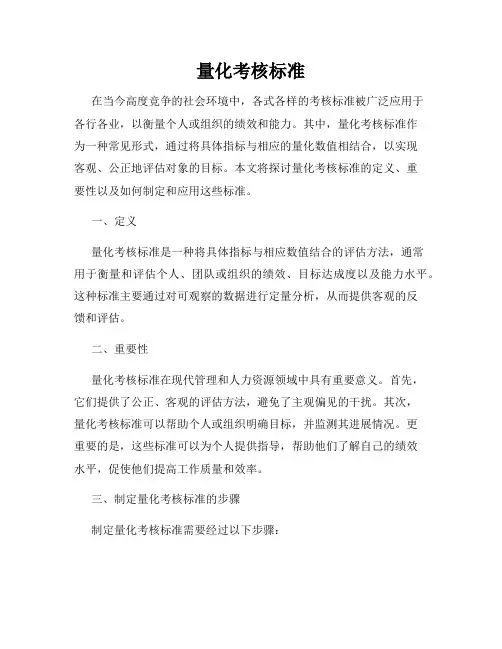 量化考核标准

在当今高度竞争的社会环境中，各式各样的考核标准被广泛应用于各行各业，以衡量个人或组织的绩效和能力。其中，量化考核标准作为一种常见形式，通过将具体指标与相应的量化数值相结合，以实现客观、公正地评估对象的目标。本文将探讨量化考核标准的定义、重要性以及如何制定和应用这些标准。

一、定义

量化考核标准是一种将具体指标与相应数值结合的评估方法，通常用于衡量和评估个人、团队或组织的绩效、目标达成度以及能力水平。这种标准主要通过对可观察的数据进行定量分析，从而提供客观的反馈和评估。

二、重要性

量化考核标准在现代管理和人力资源领域中具有重要意义。首先，它们提供了公正、客观的评估方法，避免了主观偏见的干扰。其次，量化考核标准可以帮助个人或组织明确目标，并监测其进展情况。更重要的是，这些标准可以为个人提供指导，帮助他们了解自己的绩效水平，促使他们提高工作质量和效率。

三、制定量化考核标准的步骤

制定量化考核标准需要经过以下步骤：